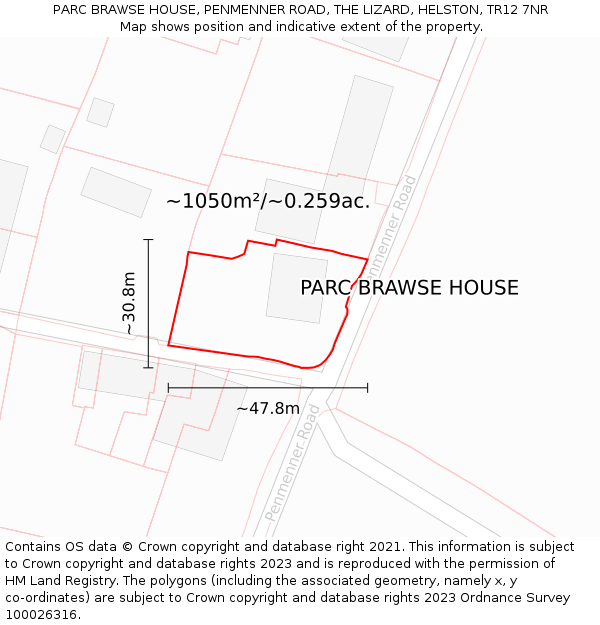 PARC BRAWSE HOUSE, PENMENNER ROAD, THE LIZARD, HELSTON, TR12 7NR
Map shows position and indicative extent of the property.

~1050m²/~0.259ac.

Penmenner Road

PARC BRAWSE HOUSE

~30.8m

~47.8m

Penmenner Road

Contains OS data © Crown copyright and database right 2021. This information is subject to Crown copyright and database rights 2023 and is reproduced with the permission of HM Land Registry. The polygons (including the associated geometry, namely x, y co-ordinates) are subject to Crown copyright and database rights 2023 Ordnance Survey 100026316.